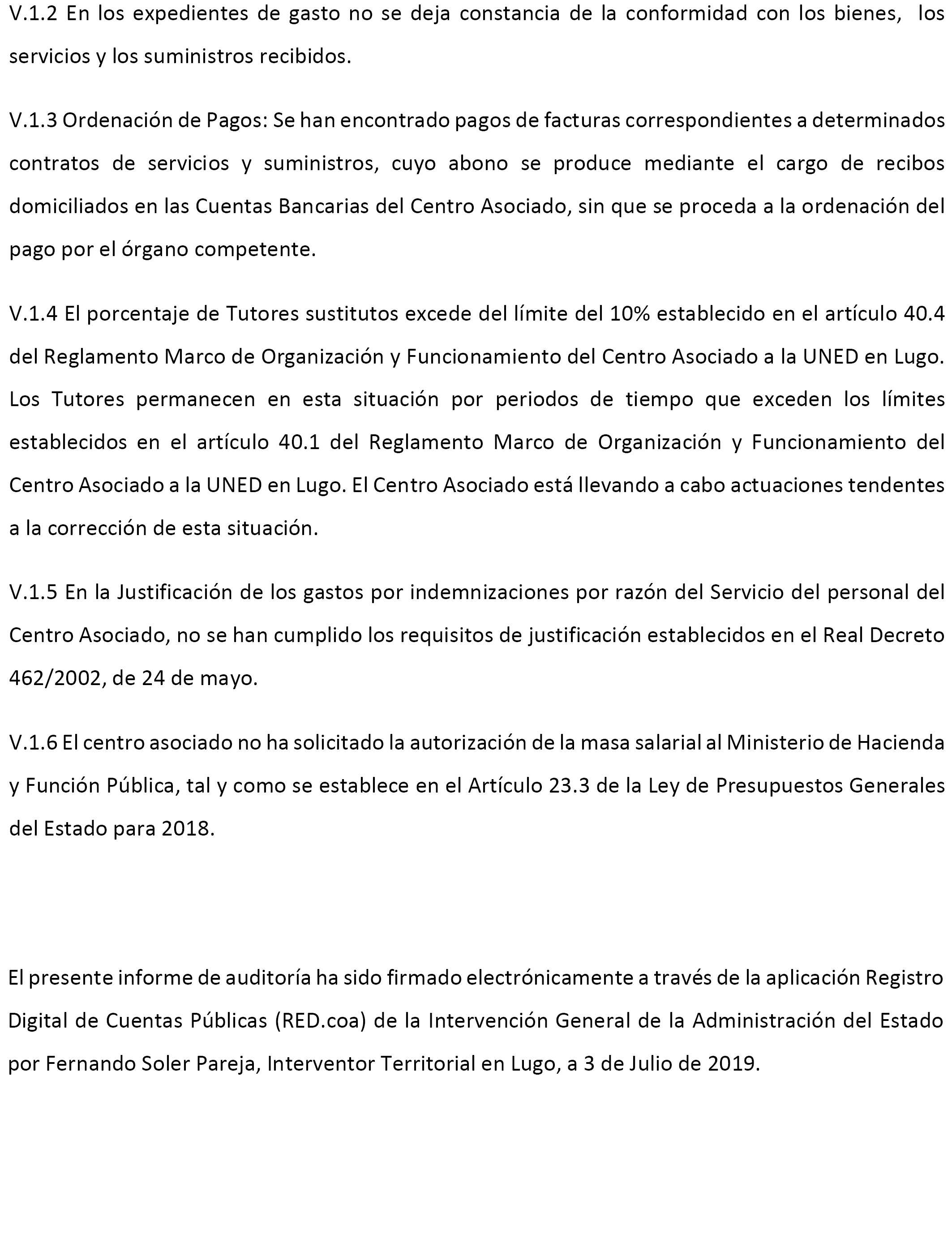 V.1.2 En los expedientes de gasto no se deja constancia de la conformidad con los bienes, los servicios y los suministros recibidos.

V.1.3 Ordenación de Pagos: Se han encontrado pagos de facturas correspondientes a determinados contratos de servicios y suministros, cuyo abono se produce mediante el cargo de recibos domiciliados en las Cuentas Bancarias del Centro Asociado, sin que se proceda a la ordenación del pago por el órgano competente.

V.1.4 El porcentaje de Tutores sustitutos excede del límite del 10% establecido en el artículo 40.4 del Reglamento Marco de Organización y Funcionamiento del Centro Asociado a la UNED en Lugo. Los Tutores permanecen en esta situación por periodos de tiempo que exceden los límites establecidos en el artículo 40.1 del Reglamento Marco de Organización y Funcionamiento del Centro Asociado a la UNED en Lugo. El Centro Asociado está llevando a cabo actuaciones tendentes a la corrección de esta situación.

V.1.5 En la Justificación de los gastos por indemnizaciones por razón del Servicio del personal del Centro Asociado, no se han cumplido los requisitos de justificación establecidos en el Real Decreto 462/2002, de 24 de mayo.

V.1.6 El centro asociado no ha solicitado la autorización de la masa salarial al Ministerio de Hacienda y Función Pública, tal y como se establece en el Artículo 23.3 de la Ley de Presupuestos Generales del Estado para 2018.

El presente informe de auditoría ha sido firmado electrónicamente a través de la aplicación Registro Digital de Cuentas Públicas (RED.coa) de la Intervención General de la Administración del Estado por Fernando Soler Pareja, Interventor Territorial en Lugo, a 3 de Julio de 2019.